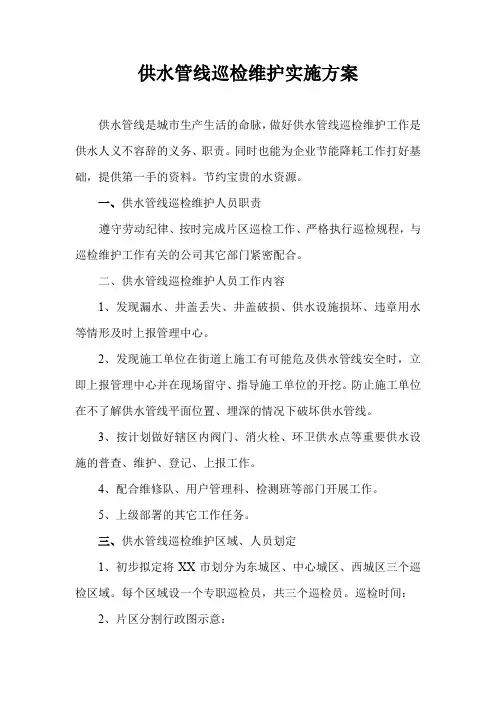 供水管线巡检维护实施方案

供水管线是城市生产生活的命脉，做好供水管线巡检维护工作是供水人义不容辞的义务、职责。同时也能为企业节能降耗工作打好基础，提供第一手的资料。节约宝贵的水资源。

一、供水管线巡检维护人员职责

遵守劳动纪律、按时完成片区巡检工作、严格执行巡检规程，与巡检维护工作有关的公司其它部门紧密配合。

二、供水管线巡检维护人员工作内容

1、发现漏水、井盖丢失、井盖破损、供水设施损坏、违章用水等情形及时上报管理中心。

2、发现施工单位在街道上施工有可能危及供水管线安全时，立即上报管理中心并在现场留守、指导施工单位的开挖。防止施工单位在不了解供水管线平面位置、埋深的情况下破坏供水管线。

3、按计划做好辖区内阀门、消火栓、环卫供水点等重要供水设施的普查、维护、登记、上报工作。

4、配合维修队、用户管理科、检测班等部门开展工作。

5、上级部署的其它工作任务。

三、供水管线巡检维护区域、人员划定

1、初步拟定将 XX 市划分为东城区、中心城区、西城区三个巡检区域。每个区域设一个专职巡检员，共三个巡检员。巡检时间：

2、片区分割行政图示意：